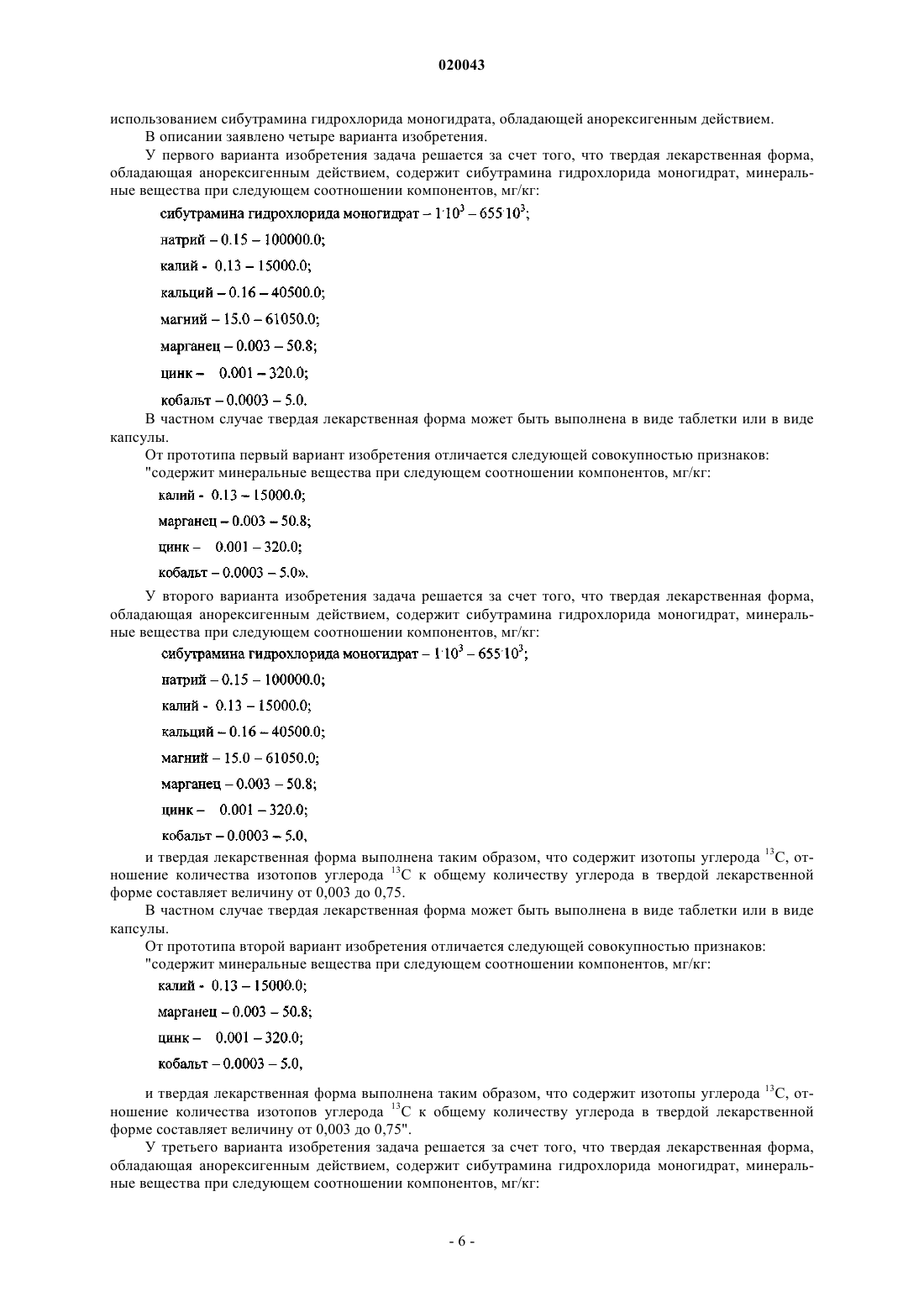 020043

использованием сибутрамина гидрохлорида моногидрата, обладающей анорексигенным действием.

В описании заявлено четыре варианта изобретения.

У первого варианта изобретения задача решается за счет того, что твердая лекарственная форма, обладающая анорексигенным действием, содержит сибутрамина гидрохлорида моногидрат, минеральные вещества при следующем соотношении компонентов, мг/кг:

сибутрамина гидрохлорида моногидрат – $1 \cdot 10^3$ – $655 \cdot 10^3$;

натрий – 0.15 – 100000.0;

калий - 0.13 – 15000.0;

кальций – 0.16 – 40500.0;

магний – 15.0 – 61050.0;

марганец – 0.003 – 50.8;

цинк – 0.001 – 320.0;

кобальт – 0.0003 – 5.0.

В частном случае твердая лекарственная форма может быть выполнена в виде таблетки или в виде капсулы.

От прототипа первый вариант изобретения отличается следующей совокупностью признаков:

"содержит минеральные вещества при следующем соотношении компонентов, мг/кг:

калий - 0.13 – 15000.0;

марганец – 0.003 – 50.8;

цинк – 0.001 – 320.0;

кобальт – 0.0003 – 5.0».

У второго варианта изобретения задача решается за счет того, что твердая лекарственная форма, обладающая анорексигенным действием, содержит сибутрамина гидрохлорида моногидрат, минеральные вещества при следующем соотношении компонентов, мг/кг:

сибутрамина гидрохлорида моногидрат – $1 \cdot 10^3$ – $655 \cdot 10^3$;

натрий – 0.15 – 100000.0;

калий - 0.13 – 15000.0;

кальций – 0.16 – 40500.0;

магний – 15.0 – 61050.0;

марганец – 0.003 – 50.8;

цинк – 0.001 – 320.0;

кобальт – 0.0003 – 5.0,

и твердая лекарственная форма выполнена таким образом, что содержит изотопы углерода $^{13}C$, отношение количества изотопов углерода $^{13}C$ к общему количеству углерода в твердой лекарственной форме составляет величину от 0,003 до 0,75.

В частном случае твердая лекарственная форма может быть выполнена в виде таблетки или в виде капсулы.

От прототипа второй вариант изобретения отличается следующей совокупностью признаков:

"содержит минеральные вещества при следующем соотношении компонентов, мг/кг:

калий - 0.13 – 15000.0;

марганец – 0.003 – 50.8;

цинк – 0.001 – 320.0;

кобальт – 0.0003 – 5.0,

и твердая лекарственная форма выполнена таким образом, что содержит изотопы углерода $^{13}C$, отношение количества изотопов углерода $^{13}C$ к общему количеству углерода в твердой лекарственной форме составляет величину от 0,003 до 0,75".

У третьего варианта изобретения задача решается за счет того, что твердая лекарственная форма, обладающая анорексигенным действием, содержит сибутрамина гидрохлорида моногидрат, минеральные вещества при следующем соотношении компонентов, мг/кг:

- 6 -